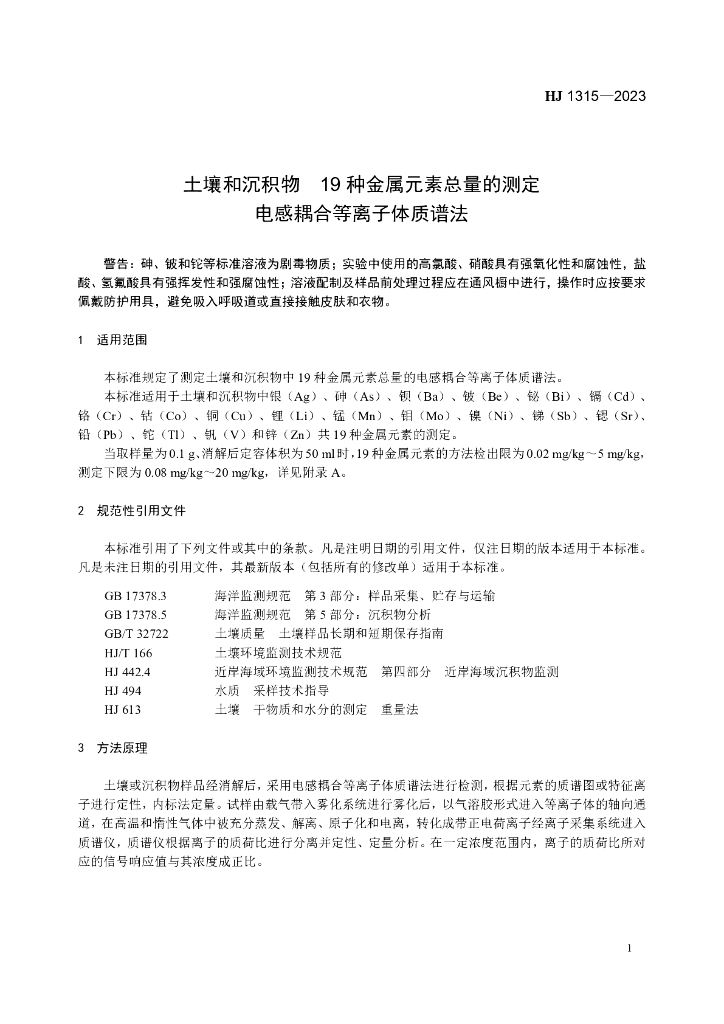 HJ 1315—2023

土壤和沉积物　19 种金属元素总量的测定
电感耦合等离子体质谱法

警告：砷、铍和铊等标准溶液为剧毒物质；实验中使用的高氯酸、硝酸具有强氧化性和腐蚀性，盐酸、氢氟酸具有强挥发性和强腐蚀性；溶液配制及样品前处理过程应在通风橱中进行，操作时应按要求佩戴防护用具，避免吸入呼吸道或直接接触皮肤和衣物。

1　适用范围

本标准规定了测定土壤和沉积物中 19 种金属元素总量的电感耦合等离子体质谱法。

本标准适用于土壤和沉积物中银（Ag）、砷（As）、钡（Ba）、铍（Be）、铋（Bi）、镉（Cd）、铬（Cr）、钴（Co）、铜（Cu）、锂（Li）、锰（Mn）、钼（Mo）、镍（Ni）、锑（Sb）、锶（Sr）、铅（Pb）、铊（Tl）、钒（V）和锌（Zn）共 19 种金属元素的测定。

当取样量为 0.1 g、消解后定容体积为 50 ml 时，19 种金属元素的方法检出限为 0.02 mg/kg～5 mg/kg，测定下限为 0.08 mg/kg～20 mg/kg，详见附录 A。

2　规范性引用文件

本标准引用了下列文件或其中的条款。凡是注明日期的引用文件，仅注日期的版本适用于本标准。凡是未注日期的引用文件，其最新版本（包括所有的修改单）适用于本标准。

GB 17378.3　海洋监测规范　第 3 部分：样品采集、贮存与运输
GB 17378.5　海洋监测规范　第 5 部分：沉积物分析
GB/T 32722　土壤质量　土壤样品长期和短期保存指南
HJ/T 166　土壤环境监测技术规范
HJ 442.4　近岸海域环境监测技术规范　第四部分　近岸海域沉积物监测
HJ 494　水质　采样技术指导
HJ 613　土壤　干物质和水分的测定　重量法

3　方法原理

土壤或沉积物样品经消解后，采用电感耦合等离子体质谱法进行检测，根据元素的质谱图或特征离子进行定性，内标法定量。试样由载气带入雾化系统进行雾化后，以气溶胶形式进入等离子体的轴向通道，在高温和惰性气体中被充分蒸发、解离、原子化和电离，转化成带正电荷离子经离子采集系统进入质谱仪，质谱仪根据离子的质荷比进行分离并定性、定量分析。在一定浓度范围内，离子的质荷比所对应的信号响应值与其浓度成正比。

1